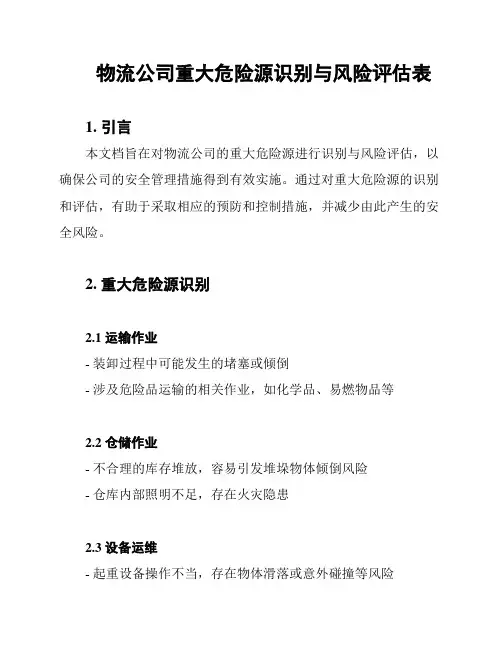 物流公司重大危险源识别与风险评估表

1. 引言

本文档旨在对物流公司的重大危险源进行识别与风险评估，以确保公司的安全管理措施得到有效实施。通过对重大危险源的识别和评估，有助于采取相应的预防和控制措施，并减少由此产生的安全风险。

2. 重大危险源识别

2.1 运输作业

- 装卸过程中可能发生的堵塞或倾倒
- 涉及危险品运输的相关作业，如化学品、易燃物品等

2.2 仓储作业

- 不合理的库存堆放，容易引发堆垛物体倾倒风险
- 仓库内部照明不足，存在火灾隐患

2.3 设备运维

- 起重设备操作不当，存在物体滑落或意外碰撞等风险